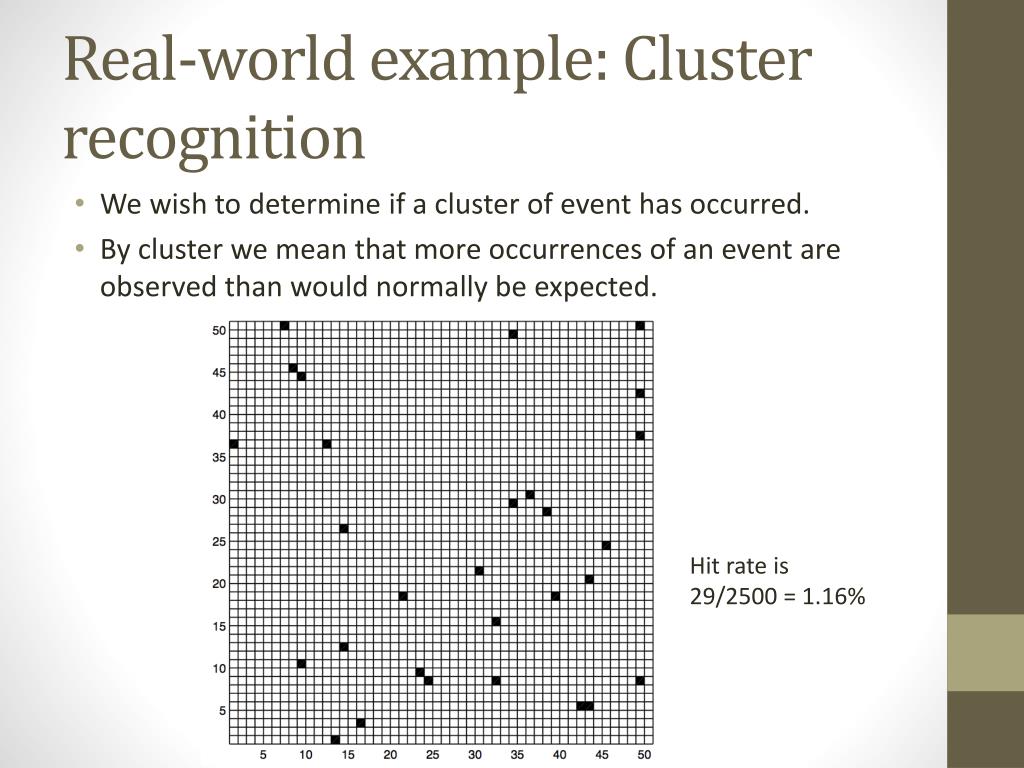 Real-world example: Cluster recognition

• We wish to determine if a cluster of event has occurred.
• By cluster we mean that more occurrences of an event are observed than would normally be expected.

50
45
40
35
30
25
20
15
10
5
5 10 15 20 25 30 35 40 45 50

Hit rate is
29/2500 = 1.16%